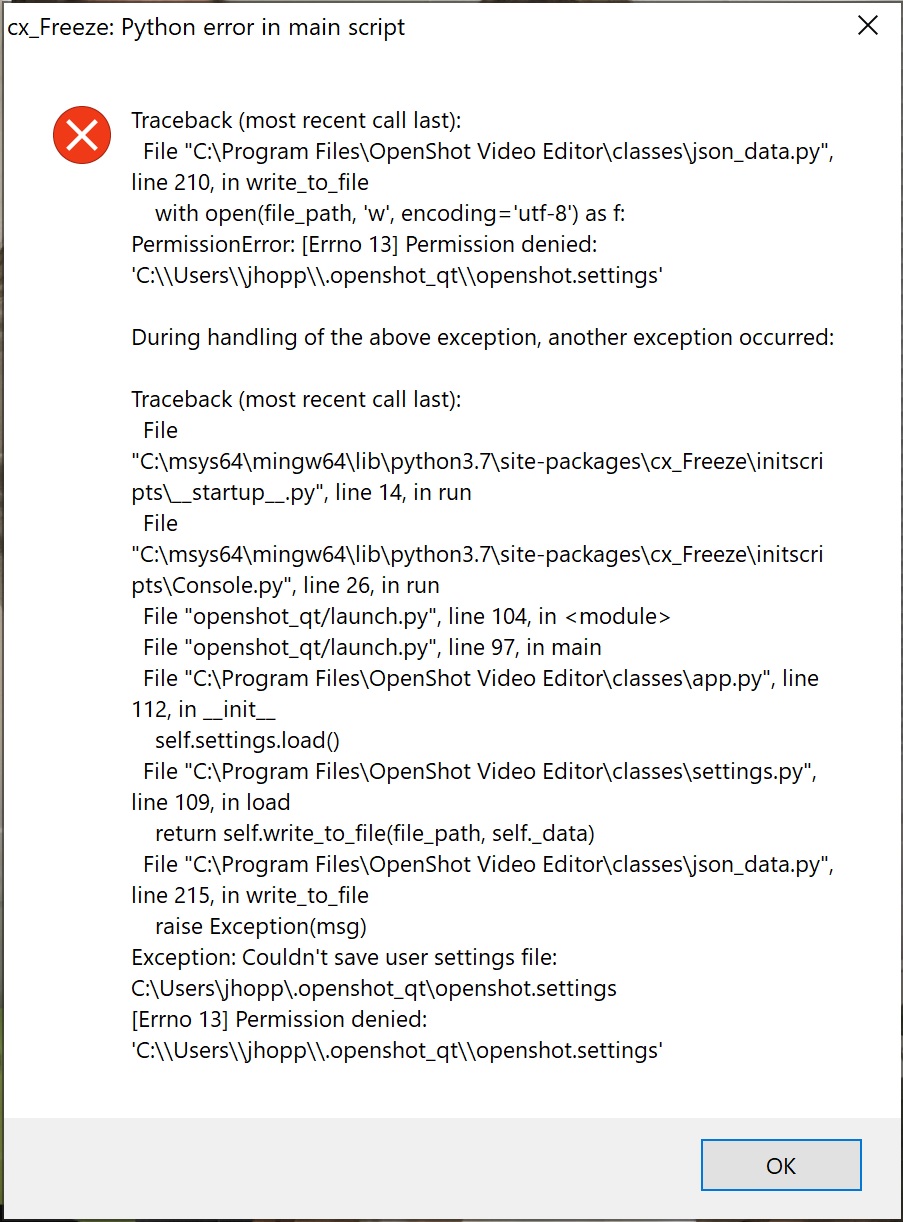 cx_Freeze: Python error in main script

Traceback (most recent call last):
File "C:\Program Files\OpenShot Video Editor\classes\json_data.py", line 210, in write_to_file
with open(file_path, 'w', encoding='utf-8') as f:
PermissionError: [Errno 13] Permission denied: 'C:\\Users\\jhopp\\.openshot_qt\\openshot.settings'

During handling of the above exception, another exception occurred:

Traceback (most recent call last):
File "C:\msys64\mingw64\lib\python3.7\site-packages\cx_Freeze\initscripts\__startup__.py", line 14, in run
File "C:\msys64\mingw64\lib\python3.7\site-packages\cx_Freeze\initscripts\Console.py", line 26, in run
File "openshot_qt/launch.py", line 104, in <module>
File "openshot_qt/launch.py", line 97, in main
File "C:\Program Files\OpenShot Video Editor\classes\app.py", line 112, in __init__
self.settings.load()
File "C:\Program Files\OpenShot Video Editor\classes\settings.py", line 109, in load
return self.write_to_file(file_path, self._data)
File "C:\Program Files\OpenShot Video Editor\classes\json_data.py", line 215, in write_to_file
raise Exception(msg)
Exception: Couldn't save user settings file:
C:\Users\jhopp\.openshot_qt\openshot.settings
[Errno 13] Permission denied:
'C:\\Users\\jhopp\\.openshot_qt\\openshot.settings'

OK